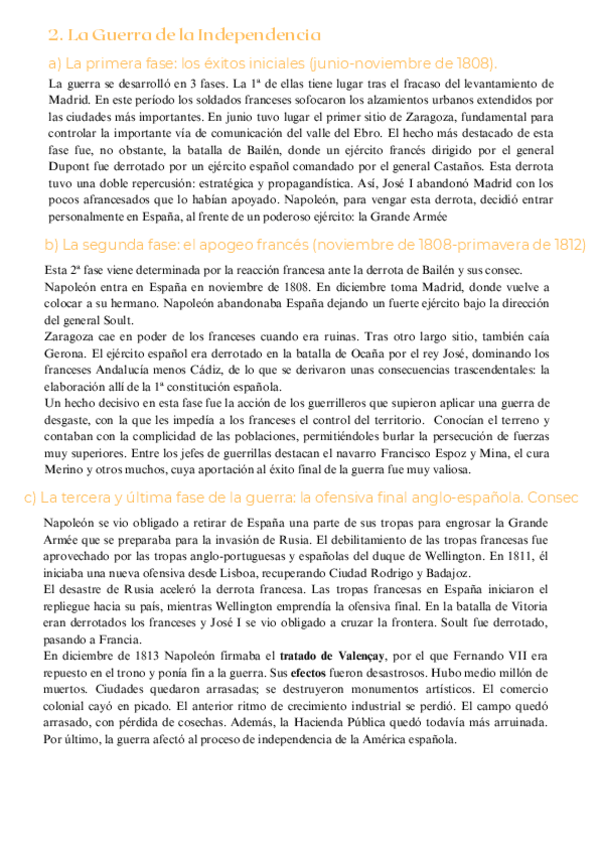 2. La Guerra de la Independencia

a) La primera fase: los éxitos iniciales (junio-noviembre de 1808).

La guerra se desarrolló en 3 fases. La 1ª de ellas tiene lugar tras el fracaso del levantamiento de Madrid. En este período los soldados franceses sofocaron los alzamientos urbanos extendidos por las ciudades más importantes. En junio tuvo lugar el primer sitio de Zaragoza, fundamental para controlar la importante vía de comunicación del valle del Ebro. El hecho más destacado de esta fase fue, no obstante, la batalla de Bailén, donde un ejército francés dirigido por el general Dupont fue derrotado por un ejército español comandado por el general Castaños. Esta derrota tuvo una doble repercusión: estratégica y propagandística. Así, José I abandonó Madrid con los pocos afrancesados que lo habían apoyado. Napoleón, para vengar esta derrota, decidió entrar personalmente en España, al frente de un poderoso ejército: la Grande Armée

b) La segunda fase: el apogeo francés (noviembre de 1808-primavera de 1812)

Esta 2ª fase viene determinada por la reacción francesa ante la derrota de Bailén y sus consec. Napoleón entra en España en noviembre de 1808. En diciembre toma Madrid, donde vuelve a colocar a su hermano. Napoleón abandonaba España dejando un fuerte ejército bajo la dirección del general Soult.
Zaragoza cae en poder de los franceses cuando era ruinas. Tras otro largo sitio, también caía Gerona. El ejército español era derrotado en la batalla de Ocaña por el rey José, dominando los franceses Andalucía menos Cádiz, de lo que se derivaron unas consecuencias trascendentales: la elaboración allí de la 1ª constitución española.
Un hecho decisivo en esta fase fue la acción de los guerrilleros que supieron aplicar una guerra de desgaste, con la que les impedía a los franceses el control del territorio. Conocían el terreno y contaban con la complicidad de las poblaciones, permitiéndoles burlar la persecución de fuerzas muy superiores. Entre los jefes de guerrillas destacan el navarro Francisco Espoz y Mina, el cura Merino y otros muchos, cuya aportación al éxito final de la guerra fue muy valiosa.

c) La tercera y última fase de la guerra: la ofensiva final anglo-española. Consec

Napoleón se vio obligado a retirar de España una parte de sus tropas para engrosar la Grande Armée que se preparaba para la invasión de Rusia. El debilitamiento de las tropas francesas fue aprovechado por las tropas anglo-portuguesas y españolas del duque de Wellington. En 1811, él iniciaba una nueva ofensiva desde Lisboa, recuperando Ciudad Rodrigo y Badajoz.
El desastre de Rusia aceleró la derrota francesa. Las tropas francesas en España iniciaron el repliegue hacia su país, mientras Wellington emprendía la ofensiva final. En la batalla de Vitoria eran derrotados los franceses y José I se vio obligado a cruzar la frontera. Soult fue derrotado, pasando a Francia.
En diciembre de 1813 Napoleón firmaba el tratado de Valençay, por el que Fernando VII era repuesto en el trono y ponía fin a la guerra. Sus efectos fueron desastrosos. Hubo medio millón de muertos. Ciudades quedaron arrasadas; se destruyeron monumentos artísticos. El comercio colonial cayó en picado. El anterior ritmo de crecimiento industrial se perdió. El campo quedó arrasado, con pérdida de cosechas. Además, la Hacienda Pública quedó todavía más arruinada. Por último, la guerra afectó al proceso de independencia de la América española.